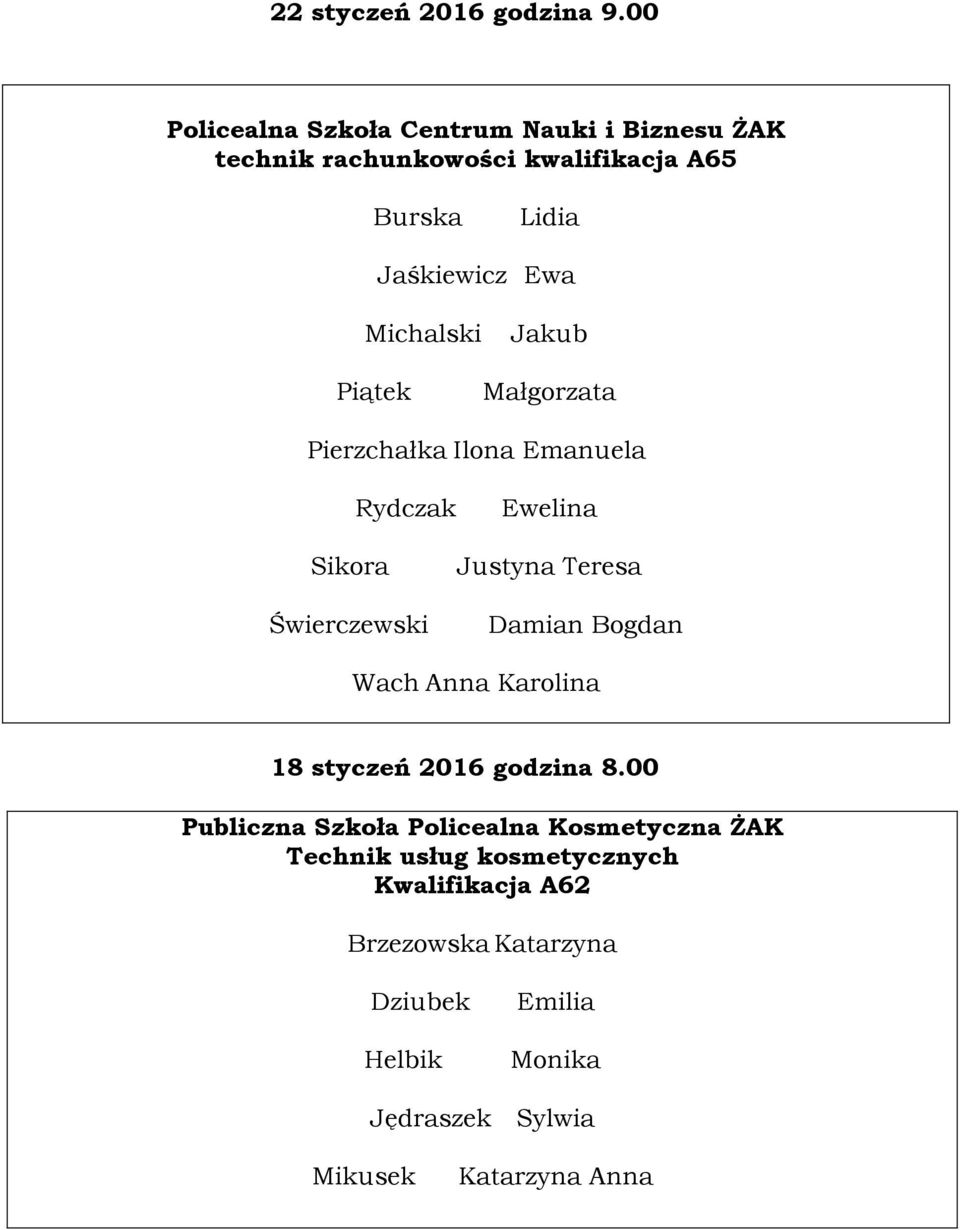 22 styczeń 2016 godzina 9.00

Policealna Szkoła Centrum Nauki i Biznesu ŻAK
technik rachunkowości kwalifikacja A65

Burska Lidia

Jaśkiewicz Ewa

Michalski Jakub

Piątek Małgorzata

Pierzchałka Ilona Emanuela

Rydczak Ewelina

Sikora Justyna Teresa

Świerczewski Damian Bogdan

Wach Anna Karolina

18 styczeń 2016 godzina 8.00

Publiczna Szkoła Policealna Kosmetyczna ŻAK
Technik usług kosmetycznych
Kwalifikacja A62

Brzezowska Katarzyna

Dziubek Emilia

Helbik Monika

Jędraszek Sylwia

Mikusek Katarzyna Anna